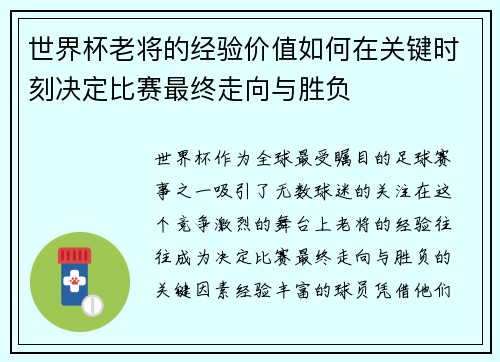 世界杯老将的经验价值如何在关键时刻决定比赛最终走向与胜负

世界杯作为全球最受瞩目的足球赛事之一吸引了无数球迷的关注在这个竞争激烈的舞台上老将的经验往往成为决定比赛最终走向与胜负的关键因素经验丰富的球员凭借他们